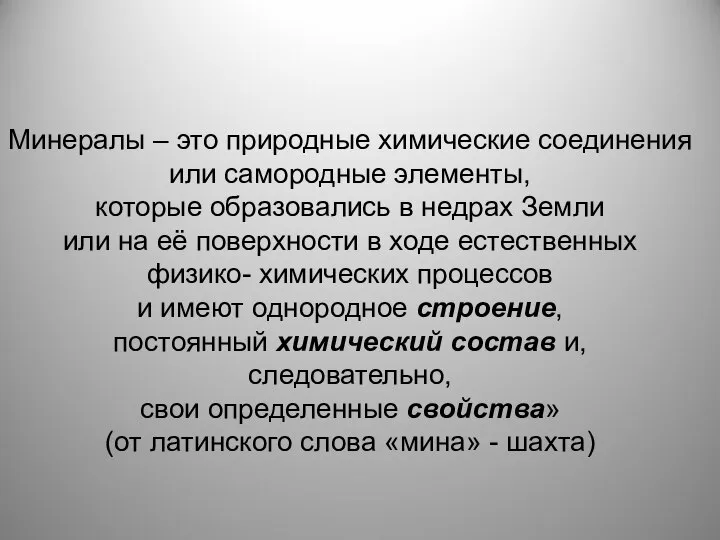 Минералы – это природные химические соединения или самородные элементы, которые образовались в недрах Земли или на её поверхности в ходе естественных физико- химических процессов и имеют однородное строение, постоянный химический состав и, следовательно, свои определенные свойства»
(от латинского слова «мина» - шахта)